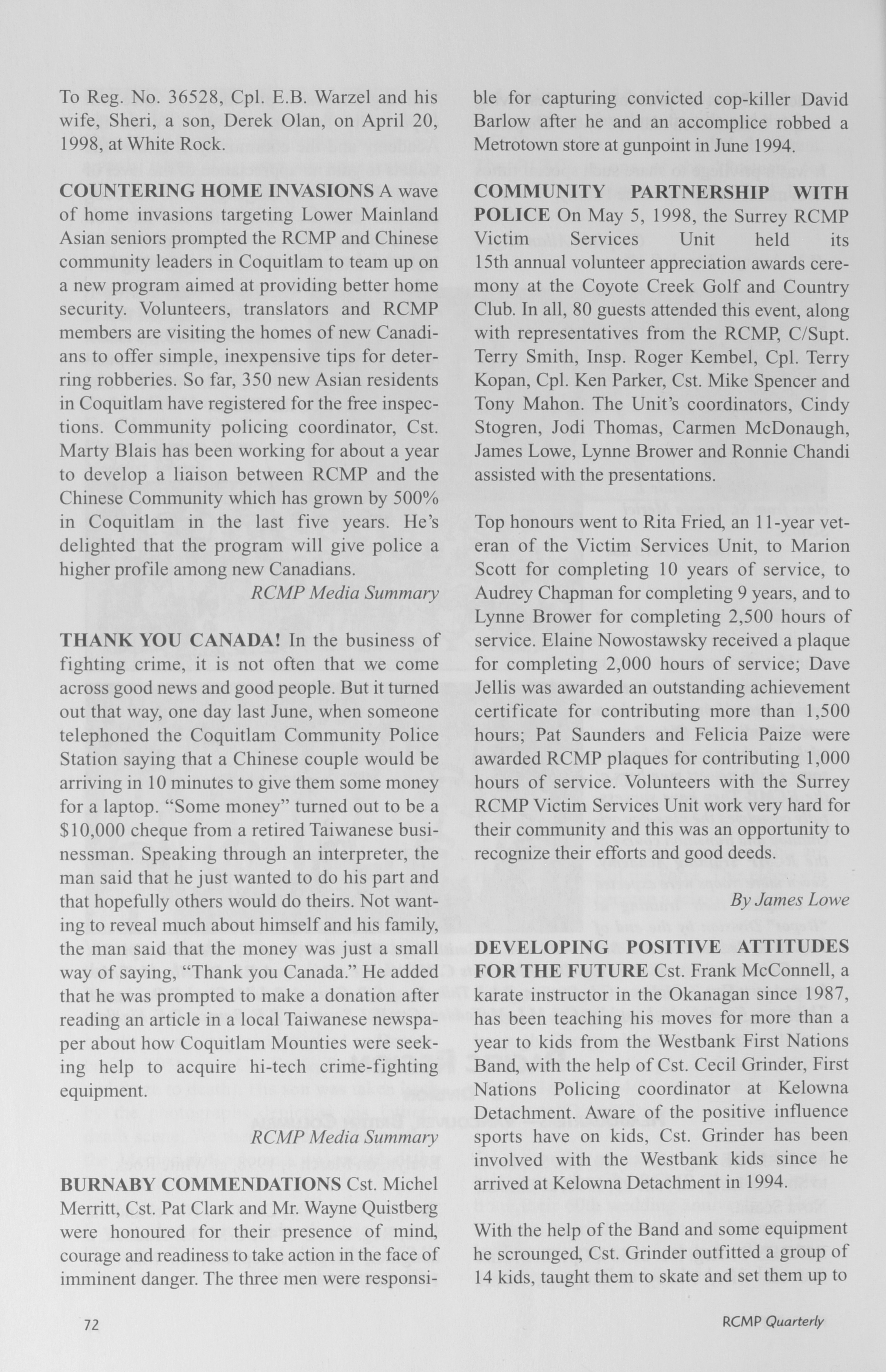 To Reg. No. 36528, Cpl. E.B. Warzel and his wife, Sheri, a son, Derek Olan, on April 20, 1998, at White Rock.

COUNTERING HOME INVASIONS A wave of home invasions targeting Lower Mainland Asian seniors prompted the RCMP and Chinese community leaders in Coquitlam to team up on a new program aimed at providing better home security. Volunteers, translators and RCMP members are visiting the homes of new Canadians to offer simple, inexpensive tips for deterring robberies. So far, 350 new Asian residents in Coquitlam have registered for the free inspections. Community policing coordinator, Cst. Marty Blais has been working for about a year to develop a liaison between RCMP and the Chinese Community which has grown by 500% in Coquitlam in the last five years. He's delighted that the program will give police a higher profile among new Canadians.

RCMP Media Summary

THANK YOU CANADA! In the business of fighting crime, it is not often that we come across good news and good people. But it turned out that way, one day last June, when someone telephoned the Coquitlam Community Police Station saying that a Chinese couple would be arriving in 10 minutes to give them some money for a laptop. "Some money" turned out to be a $10,000 cheque from a retired Taiwanese businessman. Speaking through an interpreter, the man said that he just wanted to do his part and that hopefully others would do theirs. Not wanting to reveal much about himself and his family, the man said that the money was just a small way of saying, "Thank you Canada." He added that he was prompted to make a donation after reading an article in a local Taiwanese newspaper about how Coquitlam Mounties were seeking help to acquire hi-tech crime-fighting equipment.

RCMP Media Summary

BURNABY COMMENDATIONS Cst. Michel Merritt, Cst. Pat Clark and Mr. Wayne Quistberg were honoured for their presence of mind, courage and readiness to take action in the face of imminent danger. The three men were responsible for capturing convicted cop-killer David Barlow after he and an accomplice robbed a Metrotown store at gunpoint in June 1994.

COMMUNITY PARTNERSHIP WITH POLICE On May 5, 1998, the Surrey RCMP Victim Services Unit held its 15th annual volunteer appreciation awards ceremony at the Coyote Creek Golf and Country Club. In all, 80 guests attended this event, along with representatives from the RCMP, C/Supt. Terry Smith, Insp. Roger Kembel, Cpl. Terry Kopan, Cpl. Ken Parker, Cst. Mike Spencer and Tony Mahon. The Unit's coordinators, Cindy Stogren, Jodi Thomas, Carmen McDonaugh, James Lowe, Lynne Brower and Ronnie Chandi assisted with the presentations.

Top honours went to Rita Fried, an 11-year veteran of the Victim Services Unit, to Marion Scott for completing 10 years of service, to Audrey Chapman for completing 9 years, and to Lynne Brower for completing 2,500 hours of service. Elaine Nowostawsky received a plaque for completing 2,000 hours of service; Dave Jellis was awarded an outstanding achievement certificate for contributing more than 1,500 hours; Pat Saunders and Felicia Paize were awarded RCMP plaques for contributing 1,000 hours of service. Volunteers with the Surrey RCMP Victim Services Unit work very hard for their community and this was an opportunity to recognize their efforts and good deeds.

By James Lowe

DEVELOPING POSITIVE ATTITUDES FOR THE FUTURE Cst. Frank McConnell, a karate instructor in the Okanagan since 1987, has been teaching his moves for more than a year to kids from the Westbank First Nations Band, with the help of Cst. Cecil Grinder, First Nations Policing coordinator at Kelowna Detachment. Aware of the positive influence sports have on kids, Cst. Grinder has been involved with the Westbank kids since he arrived at Kelowna Detachment in 1994.

With the help of the Band and some equipment he scrounged, Cst. Grinder outfitted a group of 14 kids, taught them to skate and set them up to

72

RCMP Quarterly